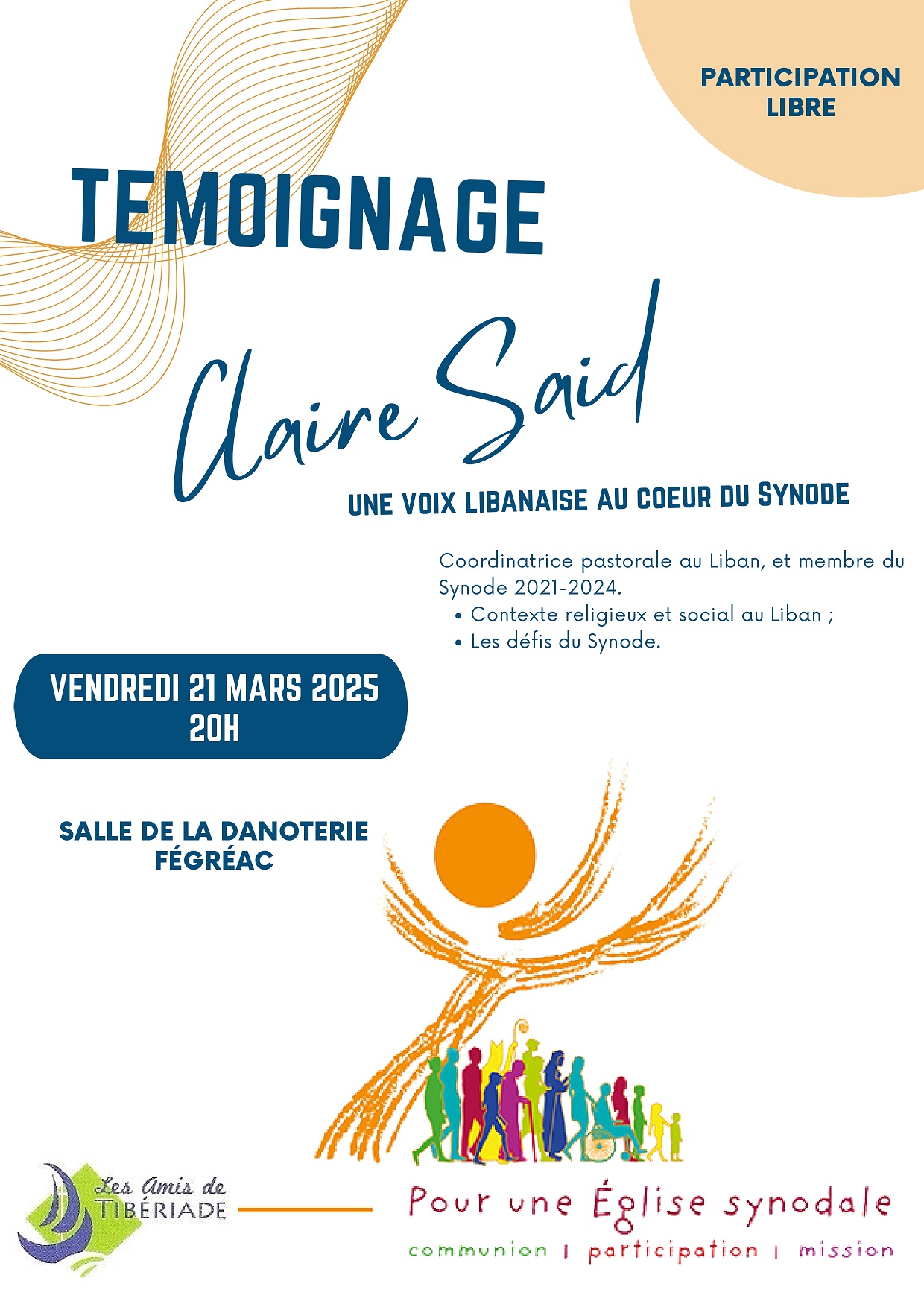 PARTICIPATION LIBRE

TEMOIGNAGE

Claire Said

UNE VOIX LIBANAISE AU COEUR DU SYNODE

Coordinatrice pastorale au Liban, et membre du Synode 2021-2024.
• Contexte religieux et social au Liban ;
• Les défis du Synode.

VENDREDI 21 MARS 2025
20H

SALLE DE LA DANOTERIE
FÉGRÉAC

Les Amis de TIBÉRIADE

Pour une Église synodale
communion | participation | mission